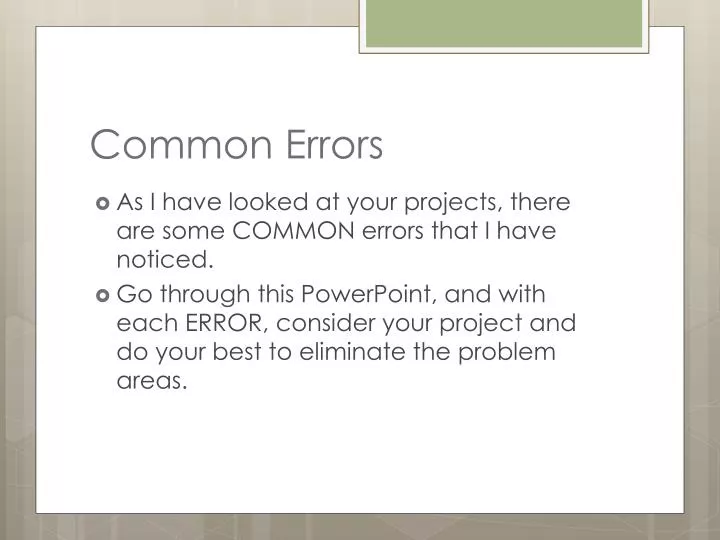 Common Errors

• As I have looked at your projects, there are some COMMON errors that I have noticed.

• Go through this PowerPoint, and with each ERROR, consider your project and do your best to eliminate the problem areas.